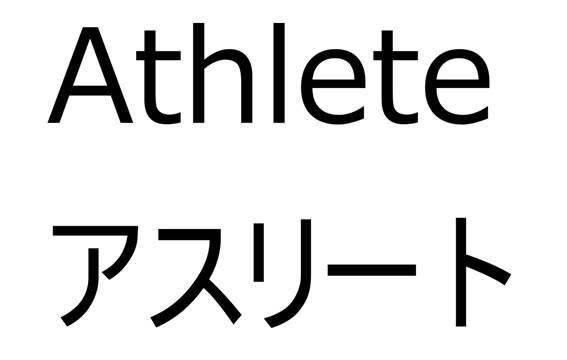 Athlete
アスリート